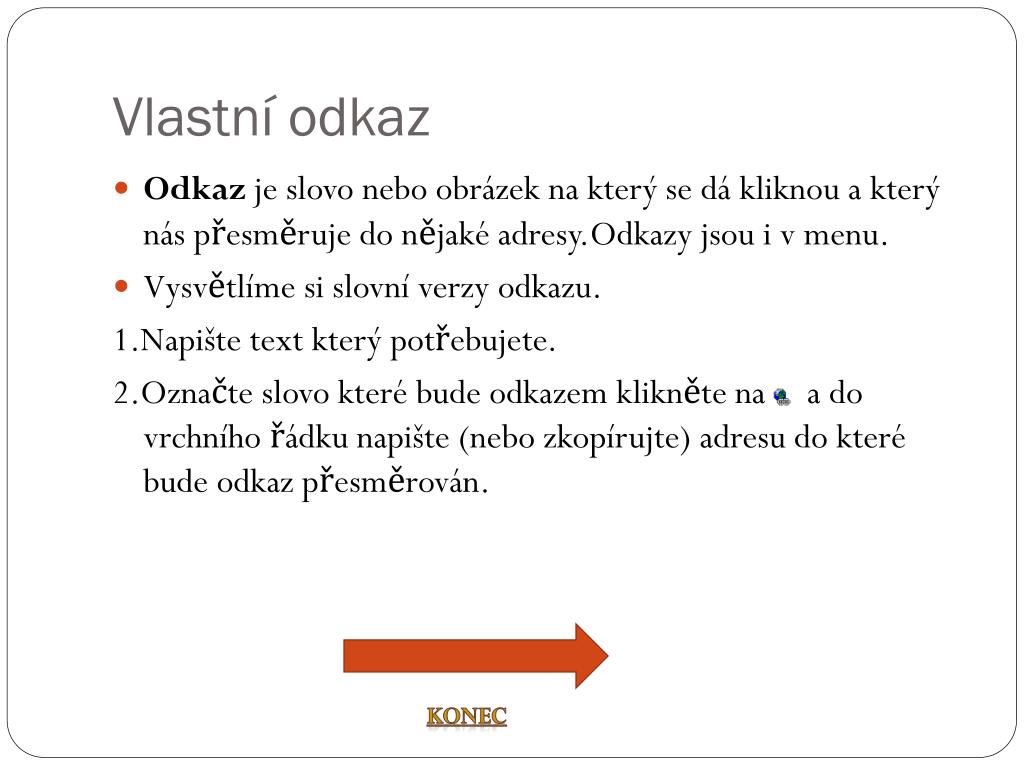 Vlastní odkaz

Odkaz je slovo nebo obrázek na který se dá kliknou a který nás přesměruje do nějaké adresy.Odkazy jsou i v menu.

Vysvětlíme si slovní verzy odkazu.

1.Napište text který potřebujete.

2.Označte slovo které bude odkazem klikněte na a do vrchního řádku napište (nebo zkopírujte) adresu do které bude odkaz přesměrován.

KONEC